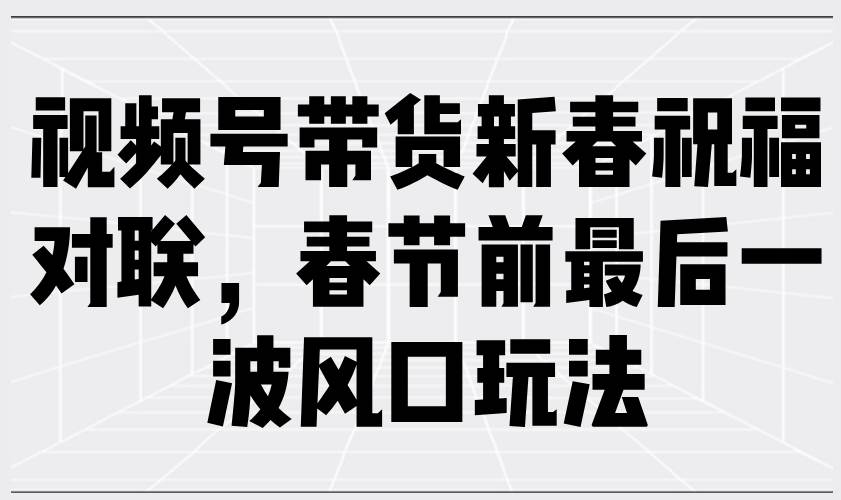 视频号带货新春祝福对联，春节前最后一波风口玩法